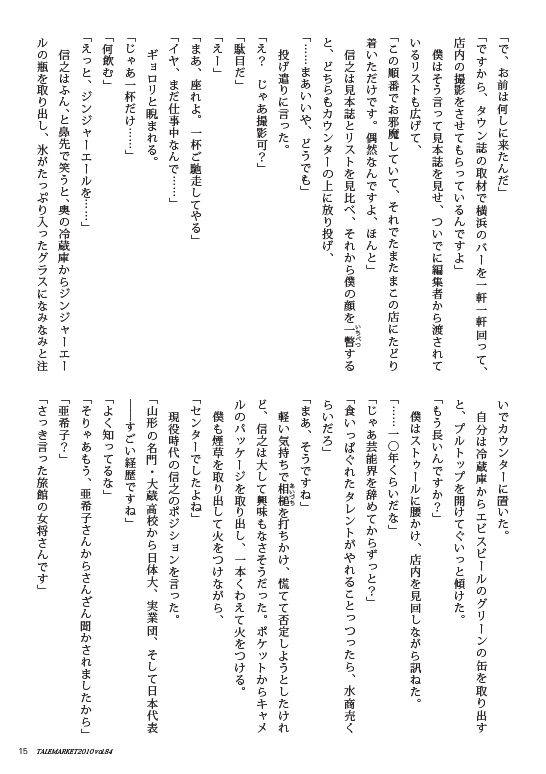 「で、お前は何しに来たんだ」
「ですから、タウン誌の取材で横浜のバーを一軒一軒回って、店内の撮影をさせてもらっているんですよ」
僕はそう言って見本誌を見せ、ついでに編集者から渡されているリストも広げて、
「この順番でお邪魔していて、それでたまたまこの店にたどり着いただけです。偶然なんですよ、ほんと」
信之は見本誌とリストを見比べ、それから僕の顔を一瞥すると、どちらもカウンターの上に放り投げ、
「……まあいいや、どうでも」
投げ遣りに言った。
「え？　じゃあ撮影可？」
「駄目だ」
「えー」
「まあ、座れよ。一杯ご馳走してやる」
「イヤ、まだ仕事中なんで……」
ギョロリと睨まれる。
「じゃあ一杯だけ……」
「何飲む」
「えっと、ジンジャーエールを……」
信之はふん、と鼻先で笑うと、奥の冷蔵庫からジンジャーエールの瓶を取り出し、氷がたっぷり入ったグラスになみなみと注いでカウンターに置いた。
自分は冷蔵庫からエビスビールのグリーンの缶を取り出すと、プルトップを開けてぐいっと傾けた。
「もう長いんですか？」
僕はストゥールに腰かけ、店内を見回しながら訊ねた。
「……一〇年くらいだな」
「じゃあ芸能界を辞めてからずっと？」
「食いっぱぐれたタレントがやれることっつったら、水商売くらいだろ」
「まあ、そうですね」
軽い気持ちで相槌を打ちかけ、慌てて否定しようとしたけれど、信之は大して興味もなさそうだった。ポケットからキャメルのパッケージを取り出し、一本くわえて火をつける。
僕も煙草を取り出して火をつけながら、
「センターでしたよね」
現役時代の信之のポジションを言った。
「山形の名門・大蔵高校から日体大、実業団、そして日本代表――すごい経歴ですね」
「よく知ってるな」
「そりゃあもう、亜希子さんからさんざん聞かされましたから」
「亜希子？」
「さっき言った旅館の女将さんです」

15　TALEMARKET2010 vol.84